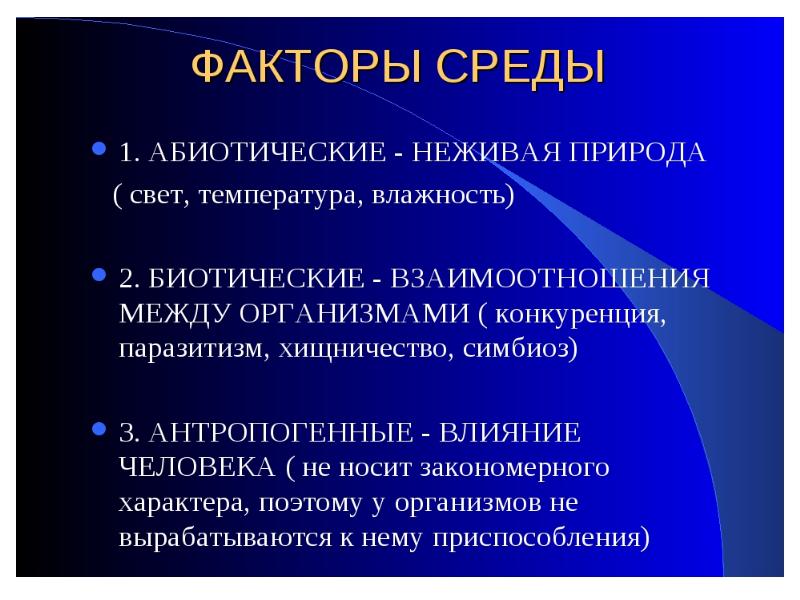 ФАКТОРЫ СРЕДЫ

1. АБИОТИЧЕСКИЕ - НЕЖИВАЯ ПРИРОДА ( свет, температура, влажность)

2. БИОТИЧЕСКИЕ - ВЗАИМООТНОШЕНИЯ МЕЖДУ ОРГАНИЗМАМИ ( конкуренция, паразитизм, хищничество, симбиоз)

3. АНТРОПОГЕННЫЕ - ВЛИЯНИЕ ЧЕЛОВЕКА ( не носит закономерного характера, поэтому у организмов не вырабатываются к нему приспособления)